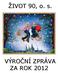 ŽIVOT 90, o. s.

VÝROČNÍ ZPRÁVA ZA ROK 2012